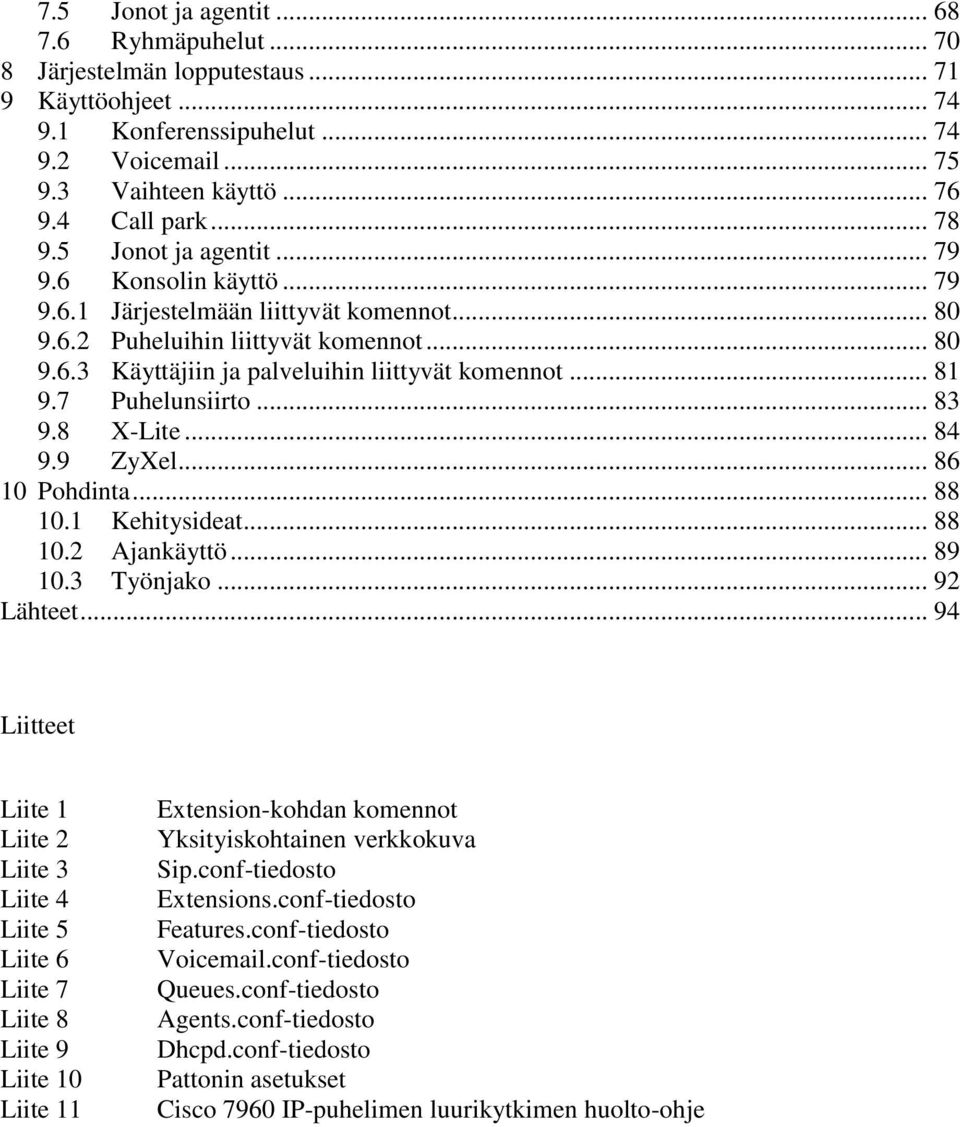 7.5 Jonot ja agentit ... 68
7.6 Ryhmäpuhelut ... 70
8 Järjestelmän lopputestaus ... 71
9 Käyttöohjeet ... 74
9.1 Konferenssipuhelut ... 74
9.2 Voicemail ... 75
9.3 Vaihteen käyttö ... 76
9.4 Call park ... 78
9.5 Jonot ja agentit ... 79
9.6 Konsolin käyttö ... 79
9.6.1 Järjestelmään liittyvät komennot ... 80
9.6.2 Puheluihin liittyvät komennot ... 80
9.6.3 Käyttäjiin ja palveluihin liittyvät komennot ... 81
9.7 Puhelunsiirto ... 83
9.8 X-Lite ... 84
9.9 ZyXel ... 86
10 Pohdinta ... 88
10.1 Kehitysideat ... 88
10.2 Ajankäyttö ... 89
10.3 Työnjako ... 92
Lähteet ... 94

Liitteet

Liite 1 Extension-kohdan komennot
Liite 2 Yksityiskohtainen verkkokuva
Liite 3 Sip.conf-tiedosto
Liite 4 Extensions.conf-tiedosto
Liite 5 Features.conf-tiedosto
Liite 6 Voicemail.conf-tiedosto
Liite 7 Queues.conf-tiedosto
Liite 8 Agents.conf-tiedosto
Liite 9 Dhcpd.conf-tiedosto
Liite 10 Pattonin asetukset
Liite 11 Cisco 7960 IP-puhelimen luurikytkimen huolto-ohje